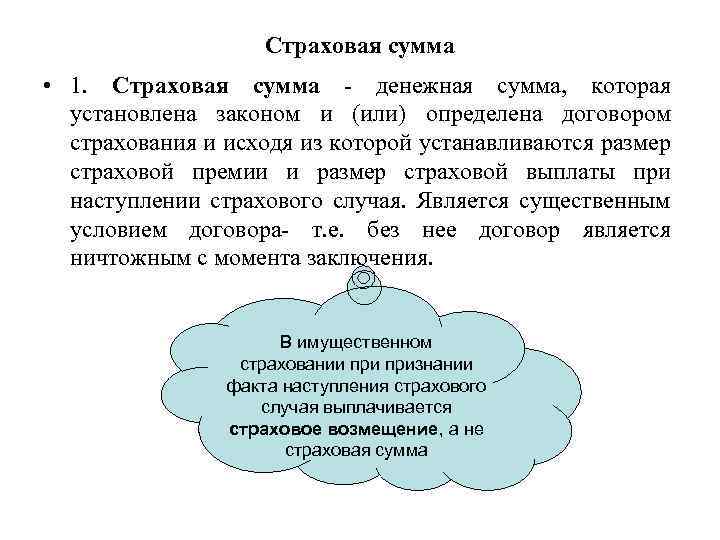 Страховая сумма

• 1. Страховая сумма - денежная сумма, которая установлена законом и (или) определена договором страхования и исходя из которой устанавливаются размер страховой премии и размер страховой выплаты при наступлении страхового случая. Является существенным условием договора- т.е. без нее договор является ничтожным с момента заключения.

В имущественном страховании при признании факта наступления страхового случая выплачивается страховое возмещение, а не страховая сумма